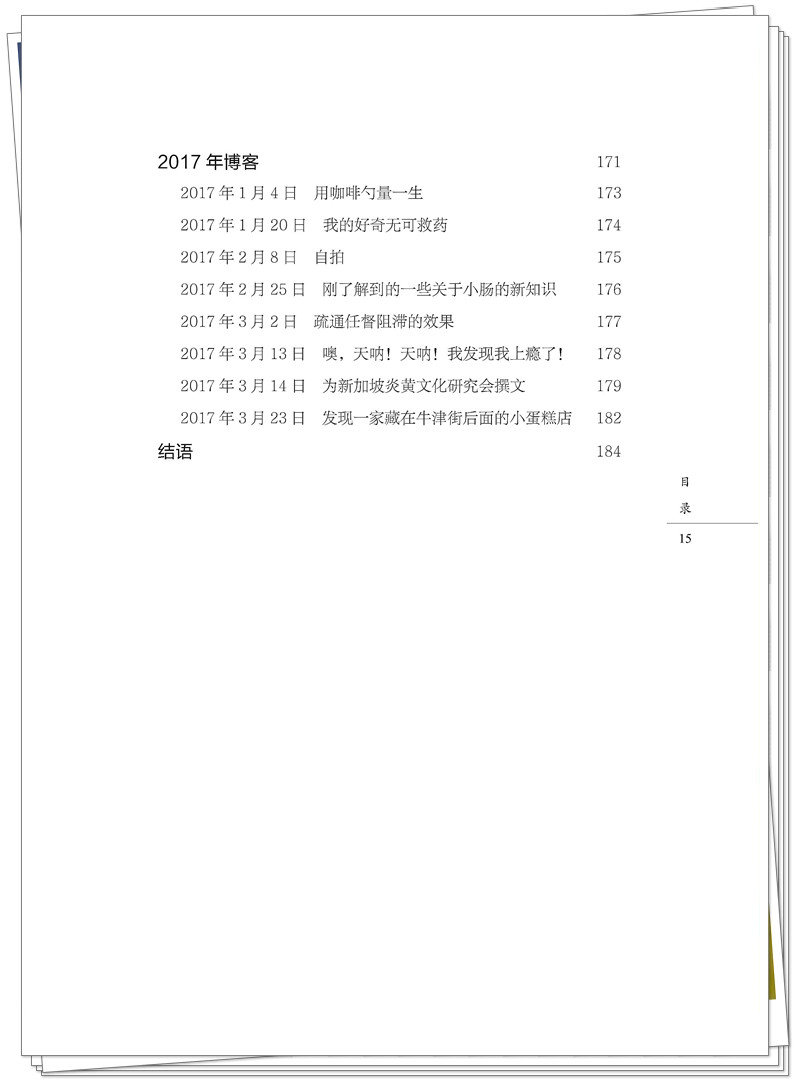 2017 年博客 171

2017 年 1 月 4 日　用咖啡勺量一生 173

2017 年 1 月 20 日　我的好奇无可救药 174

2017 年 2 月 8 日　自拍 175

2017 年 2 月 25 日　刚了解到的一些关于小肠的新知识 176

2017 年 3 月 2 日　疏通任督阻滞的效果 177

2017 年 3 月 13 日　噢，天呐！天呐！我发现我上瘾了！ 178

2017 年 3 月 14 日　为新加坡炎黄文化研究会撰文 179

2017 年 3 月 23 日　发现一家藏在牛津街后面的小蛋糕店 182

结语 184

目录

15